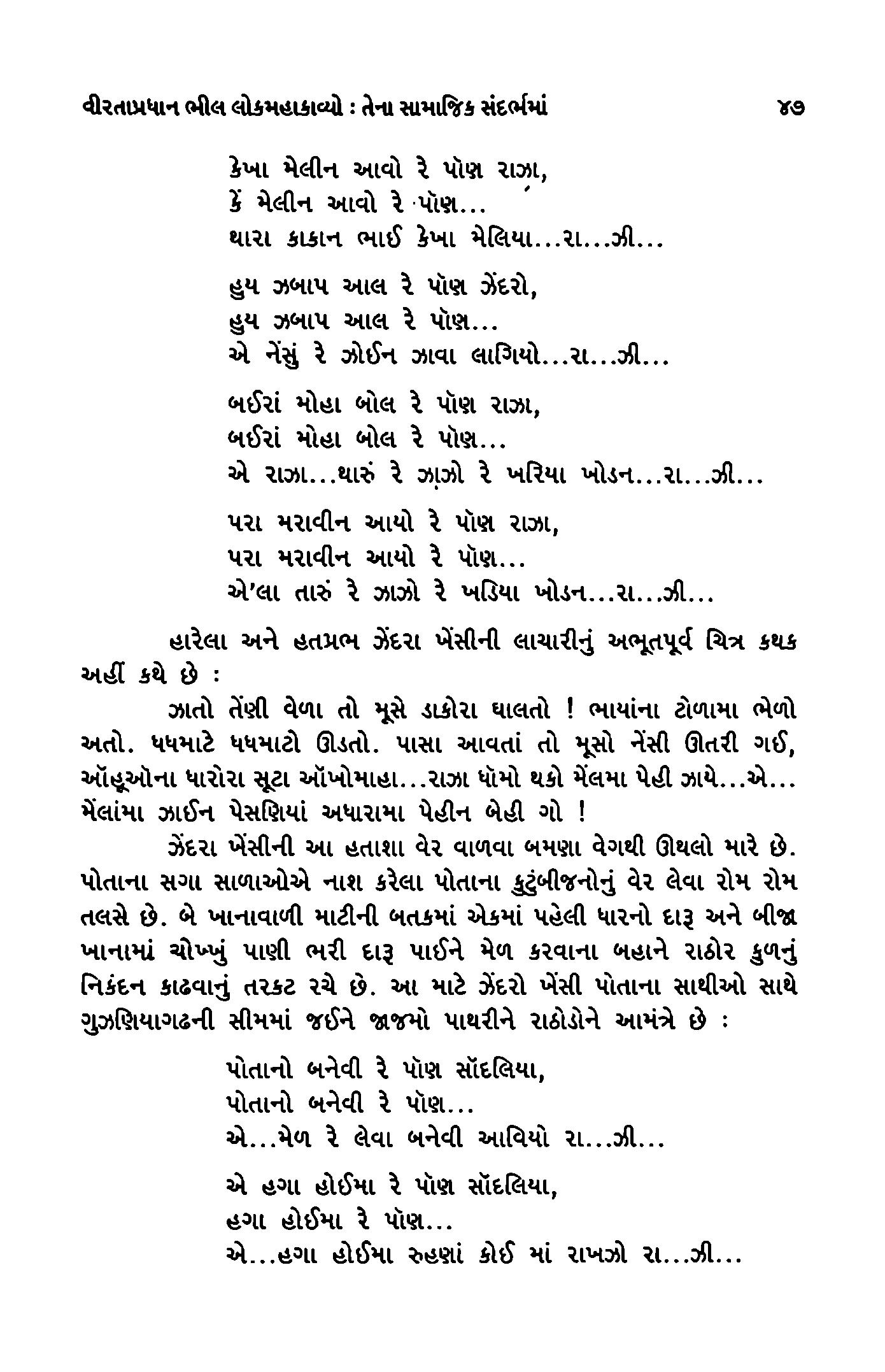 વીરતાપ્રધાન ભીલ લોકમહાકાવ્યો : તેના સામાજિક સંદર્ભમાં ૪૭

કેખા મેલીન આવો રે પૉણ રાઝા,
કેં મેલીન આવો રે પૉણ...
થારા કાકાન ભાઈ કેખા મેલિયા...રા...ઝી...

હુય ઝબાપ આલ રે પૉણ ઝેંદરો,
હુય ઝબાપ આલ રે પૉણ...
એ નેંસું રે ઝોઈન ઝાવા લાગિયો...રા...ઝી...

બઈરાં મોહા બોલ રે પૉણ રાઝા,
બઈરાં મોહા બોલ રે પૉણ...
એ રાઝા...થારું રે ઝાઝો રે ખરિયા ખોડન...રા...ઝી...

પરા મરાવીન આયો રે પૉણ રાઝા,
પરા મરાવીન આયો રે પૉણ...
એ'લા તારું રે ઝાઝો રે ખડિયા ખોડન...રા...ઝી...

હારેલા અને હતપ્રભ ઝેંદરા ખેંસીની લાચારીનું અભૂતપૂર્વ ચિત્ર કથક અહીં કથે છે :

ઝાતો તેંણી વેળા તો મૂસે ડાકોરા ઘાલતો ! ભાયાંના ટોળામા ભેળો અતો. ધધમાટે ધધમાટો ઊડતો. પાસા આવતાં તો મૂસો નેંસી ઊતરી ગઈ, ઑહૂઓના ધારોરા સૂટા ઑખોમાહા...રાઝા ધૉમો થકો મેંલમા પેહી ઝાયે...એ... મેંલાંમા ઝાઈન પેસણિયાં અધારામા પેહીન બેહી ગો !

ઝેંદરા ખેંસીની આ હતાશા વેર વાળવા બમણા વેગથી ઊથલો મારે છે. પોતાના સગા સાળાઓએ નાશ કરેલા પોતાના કુટુંબીજનોનું વેર લેવા રોમ રોમ તલસે છે. બે ખાનાવાળી માટીની બતકમાં એકમાં પહેલી ધારનો દારૂ અને બીજા ખાનામાં ચોખ્ખું પાણી ભરી દારૂ પાઈને મેળ કરવાના બહાને રાઠોર કુળનું નિકંદન કાઢવાનું તરકટ રચે છે. આ માટે ઝેંદરો ખેંસી પોતાના સાથીઓ સાથે ગુઝણિયાગઢની સીમમાં જઈને જાજમો પાથરીને રાઠોડોને આમંત્રે છે :

પોતાનો બનેવી રે પૉણ સૉદલિયા,
પોતાનો બનેવી રે પૉણ...
એ...મેળ રે લેવા બનેવી આવિયો રા...ઝી...

એ હગા હોઈમા રે પૉણ સૉદલિયા,
હગા હોઈમા રે પૉણ...
એ...હગા હોઈમા રુહણાં કોઈ માં રાખઝો રા...ઝી...